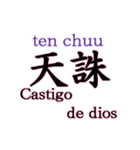 ten chuu
天誅
Castigo
de dios